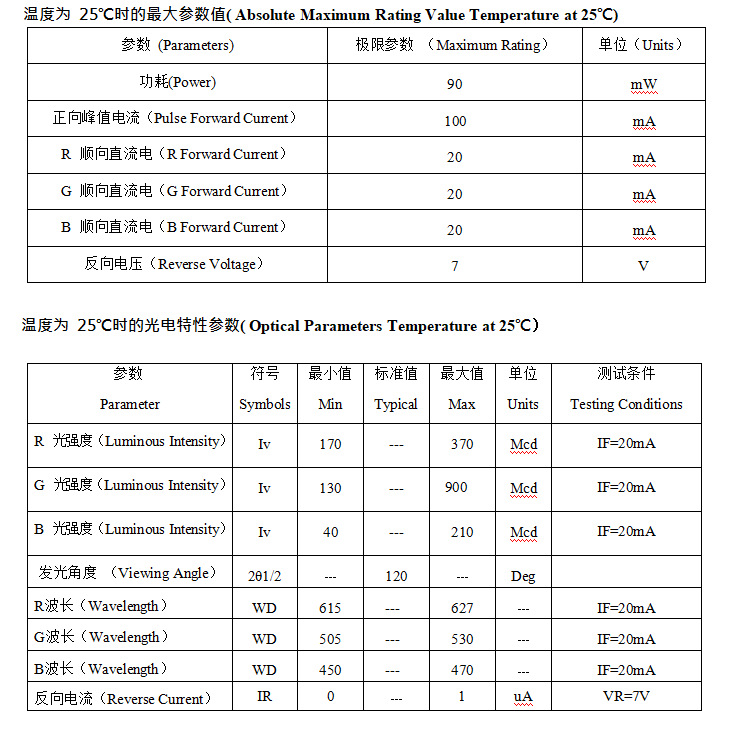 温度为 25℃时的最大参数值( Absolute Maximum Rating Value Temperature at 25℃)

| 参数 (Parameters) | 极限参数 （Maximum Rating） | 单位（Units） |
|---|---|---|
| 功耗(Power) | 90 | mW |
| 正向峰值电流（Pulse Forward Current） | 100 | mA |
| R 顺向直流电（R Forward Current） | 20 | mA |
| G 顺向直流电（G Forward Current） | 20 | mA |
| B 顺向直流电（B Forward Current） | 20 | mA |
| 反向电压（Reverse Voltage） | 7 | V |

温度为 25℃时的光电特性参数( Optical Parameters Temperature at 25℃)

| 参数 Parameter | 符号 Symbols | 最小值 Min | 标准值 Typical | 最大值 Max | 单位 Units | 测试条件 Testing Conditions |
|---|---|---|---|---|---|---|
| R 光强度（Luminous Intensity） | Iv | 170 | --- | 370 | Mcd | IF=20mA |
| G 光强度（Luminous Intensity） | Iv | 130 | --- | 900 | Mcd | IF=20mA |
| B 光强度（Luminous Intensity） | Iv | 40 | --- | 210 | Mcd | IF=20mA |
| 发光角度 （Viewing Angle） | 2θ1/2 | --- | 120 | --- | Deg | |
| R波长（Wavelength） | WD | 615 | --- | 627 | --- | IF=20mA |
| G波长（Wavelength） | WD | 505 | --- | 530 | --- | IF=20mA |
| B波长（Wavelength） | WD | 450 | --- | 470 | --- | IF=20mA |
| 反向电流（Reverse Current） | IR | 0 | --- | 1 | uA | VR=7V |